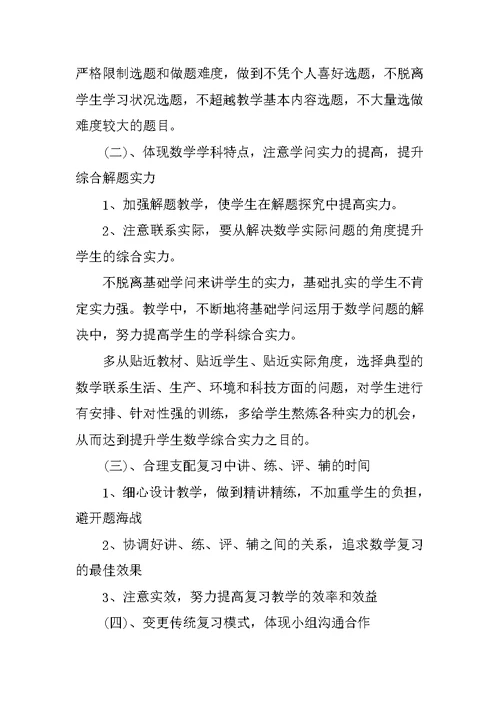 严格限制选题和做题难度，做到不凭个人喜好选题，不脱离学生学习状况选题，不超越教学基本内容选题，不大量选做难度较大的题目。

（二）、体现数学学科特点，注意学问实力的提高，提升综合解题实力

1、加强解题教学，使学生在解题探究中提高实力。

2、注意联系实际，要从解决数学实际问题的角度提升学生的综合实力。

不脱离基础学问来讲学生的实力，基础扎实的学生不肯定实力强。教学中，不断地将基础学问运用于数学问题的解决中，努力提高学生的学科综合实力。

多从贴近教材、贴近学生、贴近实际角度，选择典型的数学联系生活、生产、环境和科技方面的问题，对学生进行有安排、针对性强的训练，多给学生熬炼各种实力的机会，从而达到提升学生数学综合实力之目的。

（三）、合理支配复习中讲、练、评、辅的时间

1、细心设计教学，做到精讲精练，不加重学生的负担，避开题海战

2、协调好讲、练、评、辅之间的关系，追求数学复习的最佳效果

3、注意实效，努力提高复习教学的效率和效益

（四）、变更传统复习模式，体现小组沟通合作